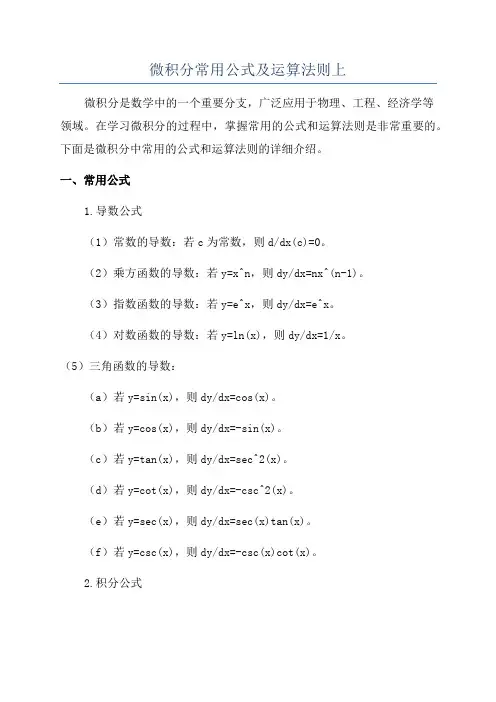 微积分常用公式及运算法则上

微积分是数学中的一个重要分支，广泛应用于物理、工程、经济学等领域。在学习微积分的过程中，掌握常用的公式和运算法则是非常重要的。下面是微积分中常用的公式和运算法则的详细介绍。

一、常用公式

1.导数公式

（1）常数的导数：若 c 为常数，则 d/dx(c)=0。

（2）乘方函数的导数：若 y=x^n，则 dy/dx=nx^(n-1)。

（3）指数函数的导数：若 y=e^x，则 dy/dx=e^x。

（4）对数函数的导数：若 y=ln(x)，则 dy/dx=1/x。

（5）三角函数的导数：

（a）若 y=sin(x)，则 dy/dx=cos(x)。

（b）若 y=cos(x)，则 dy/dx=-sin(x)。

（c）若 y=tan(x)，则 dy/dx=sec^2(x)。

（d）若 y=cot(x)，则 dy/dx=-csc^2(x)。

（e）若 y=sec(x)，则 dy/dx=sec(x)tan(x)。

（f）若 y=csc(x)，则 dy/dx=-csc(x)cot(x)。

2.积分公式